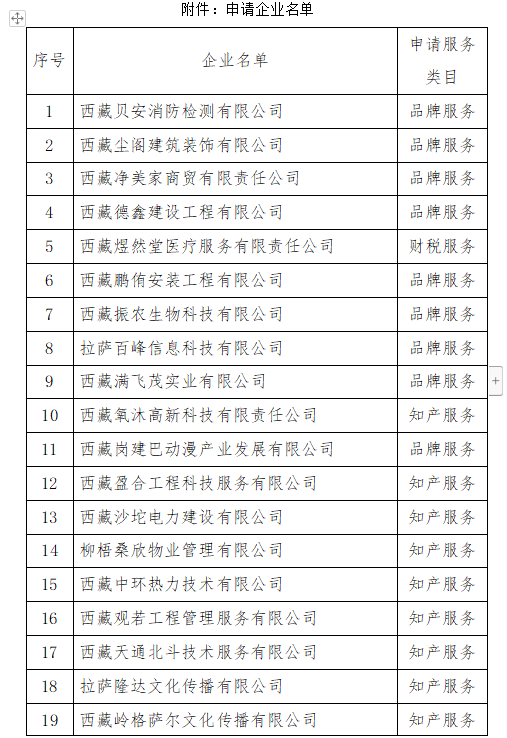 附件：申请企业名单

| 序号 | 企业名单 | 申请服务类目 |
|---|---|---|
| 1 | 西藏贝安消防检测有限公司 | 品牌服务 |
| 2 | 西藏尘阁建筑装饰有限公司 | 品牌服务 |
| 3 | 西藏净美家商贸有限责任公司 | 品牌服务 |
| 4 | 西藏德鑫建设工程有限公司 | 品牌服务 |
| 5 | 西藏煜然堂医疗服务有限责任公司 | 财税服务 |
| 6 | 西藏鹏侑安装工程有限公司 | 品牌服务 |
| 7 | 西藏振农生物科技有限公司 | 品牌服务 |
| 8 | 拉萨百峰信息科技有限公司 | 品牌服务 |
| 9 | 西藏满飞茂实业有限公司 | 品牌服务 |
| 10 | 西藏氧沐高新科技有限责任公司 | 知产服务 |
| 11 | 西藏岗建巴动漫产业发展有限公司 | 品牌服务 |
| 12 | 西藏盈合工程科技服务有限公司 | 知产服务 |
| 13 | 西藏沙坨电力建设有限公司 | 知产服务 |
| 14 | 柳梧桑欣物业管理有限公司 | 知产服务 |
| 15 | 西藏中环热力技术有限公司 | 知产服务 |
| 16 | 西藏观若工程管理服务有限公司 | 知产服务 |
| 17 | 西藏天通北斗技术服务有限公司 | 知产服务 |
| 18 | 拉萨隆达文化传播有限公司 | 知产服务 |
| 19 | 西藏岭格萨尔文化传播有限公司 | 知产服务 |